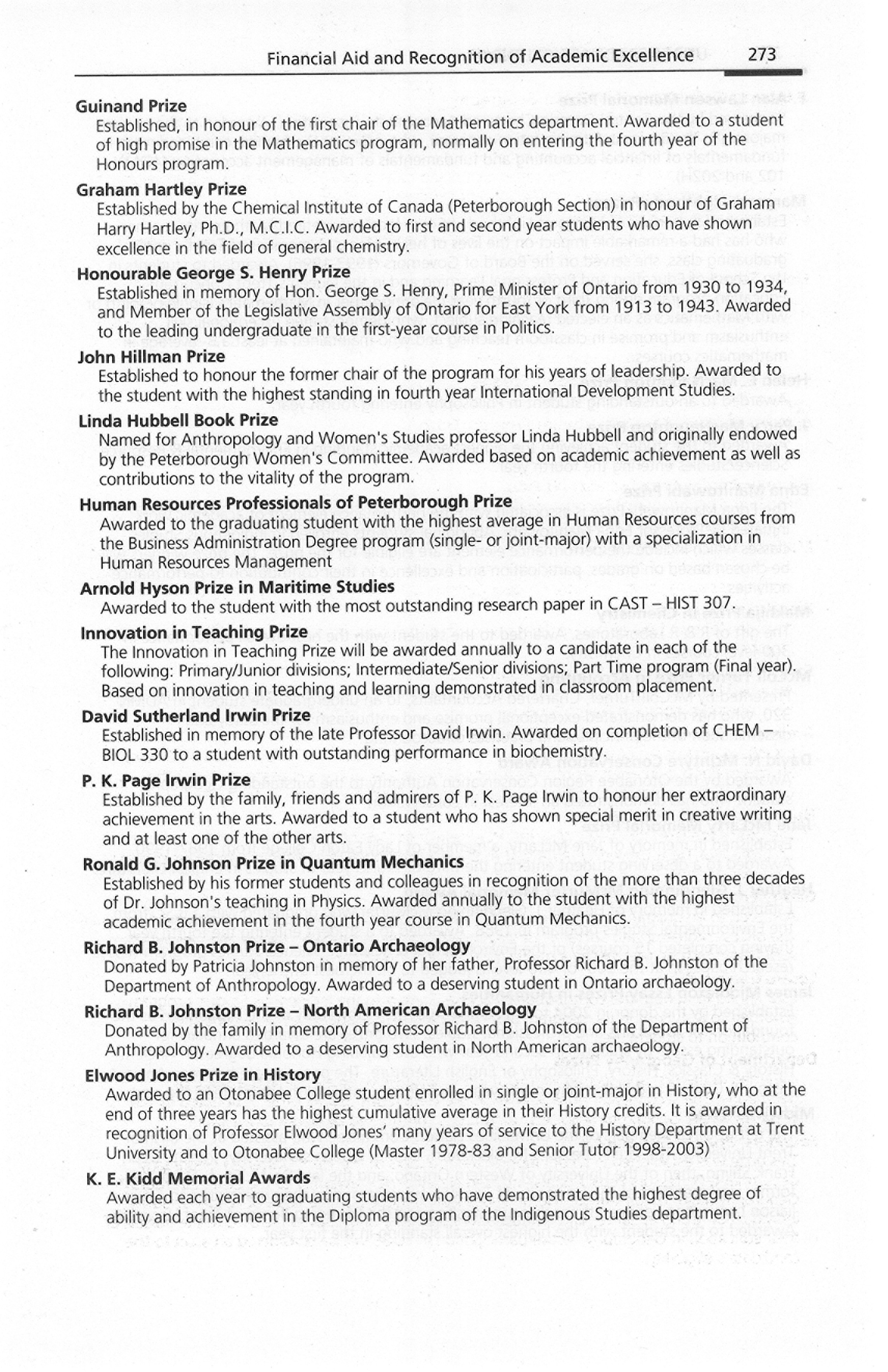 Financial Aid and Recognition of Academic Excellence 273

Guinand Prize
Established, in honour of the first chair of the Mathematics department. Awarded to a student of high promise in the Mathematics program, normally on entering the fourth year of the Honours program.

Graham Hartley Prize
Established by the Chemical Institute of Canada (Peterborough Section) in honour of Graham Harry Hartley, Ph.D., M.C.I.C. Awarded to first and second year students who have shown excellence in the field of general chemistry.

Honourable George S. Henry Prize
Established in memory of Hon. George S. Henry, Prime Minister of Ontario from 1930 to 1934, and Member of the Legislative Assembly of Ontario for East York from 1913 to 1943. Awarded to the leading undergraduate in the first-year course in Politics.

John Hillman Prize
Established to honour the former chair of the program for his years of leadership. Awarded to the student with the highest standing in fourth year International Development Studies.

Linda Hubbell Book Prize
Named for Anthropology and Women's Studies professor Linda Hubbell and originally endowed by the Peterborough Women's Committee. Awarded based on academic achievement as well as contributions to the vitality of the program.

Human Resources Professionals of Peterborough Prize
Awarded to the graduating student with the highest average in Human Resources courses from the Business Administration Degree program (single- or joint-major) with a specialization in Human Resources Management

Arnold Hyson Prize in Maritime Studies
Awarded to the student with the most outstanding research paper in CAST – HIST 307.

Innovation in Teaching Prize
The Innovation in Teaching Prize will be awarded annually to a candidate in each of the following: Primary/Junior divisions; Intermediate/Senior divisions; Part Time program (Final year). Based on innovation in teaching and learning demonstrated in classroom placement.

David Sutherland Irwin Prize
Established in memory of the late Professor David Irwin. Awarded on completion of CHEM – BIOL 330 to a student with outstanding performance in biochemistry.

P. K. Page Irwin Prize
Established by the family, friends and admirers of P. K. Page Irwin to honour her extraordinary achievement in the arts. Awarded to a student who has shown special merit in creative writing and at least one of the other arts.

Ronald G. Johnson Prize in Quantum Mechanics
Established by his former students and colleagues in recognition of the more than three decades of Dr. Johnson's teaching in Physics. Awarded annually to the student with the highest academic achievement in the fourth year course in Quantum Mechanics.

Richard B. Johnston Prize – Ontario Archaeology
Donated by Patricia Johnston in memory of her father, Professor Richard B. Johnston of the Department of Anthropology. Awarded to a deserving student in Ontario archaeology.

Richard B. Johnston Prize – North American Archaeology
Donated by the family in memory of Professor Richard B. Johnston of the Department of Anthropology. Awarded to a deserving student in North American archaeology.

Elwood Jones Prize in History
Awarded to an Otonabee College student enrolled in single or joint-major in History, who at the end of three years has the highest cumulative average in their History credits. It is awarded in recognition of Professor Elwood Jones' many years of service to the History Department at Trent University and to Otonabee College (Master 1978-83 and Senior Tutor 1998-2003)

K. E. Kidd Memorial Awards
Awarded each year to graduating students who have demonstrated the highest degree of ability and achievement in the Diploma program of the Indigenous Studies department.